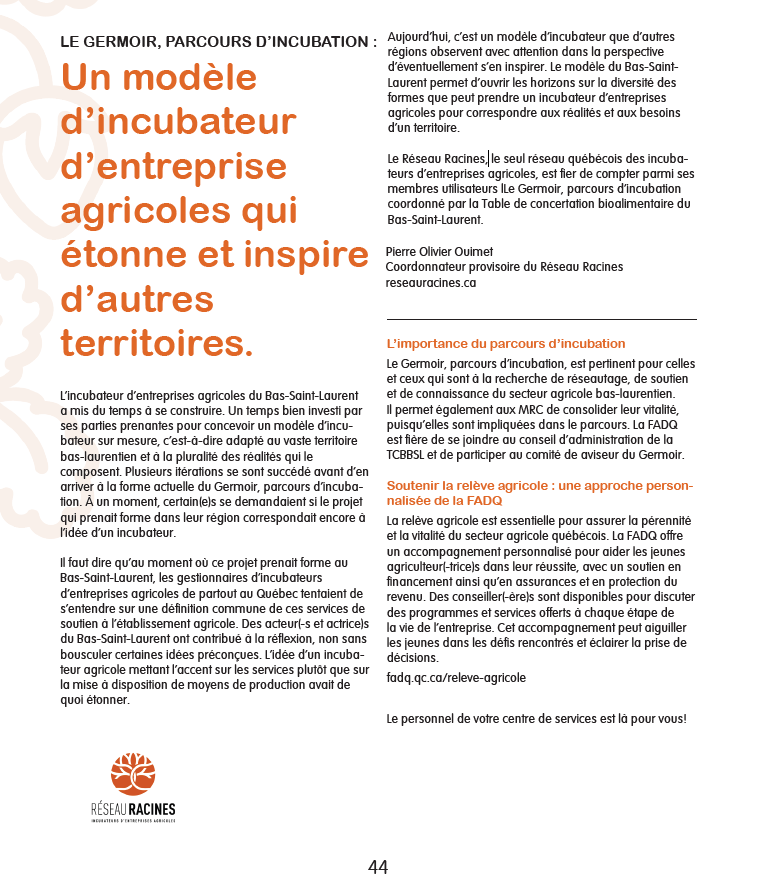 LE GERMOIR, PARCOURS D'INCUBATION :

Un modèle d'incubateur d'entreprise agricoles qui étonne et inspire d'autres territoires.

L'incubateur d'entreprises agricoles du Bas-Saint-Laurent a mis du temps à se construire. Un temps bien investi par ses parties prenantes pour concevoir un modèle d'incubateur sur mesure, c'est-à-dire adapté au vaste territoire bas-laurentien et à la pluralité des réalités qui le composent. Plusieurs itérations se sont succédé avant d'en arriver à la forme actuelle du Germoir, parcours d'incubation. À un moment, certain(e)s se demandaient si le projet qui prenait forme dans leur région correspondait encore à l'idée d'un incubateur.

Il faut dire qu'au moment où ce projet prenait forme au Bas-Saint-Laurent, les gestionnaires d'incubateurs d'entreprises agricoles de partout au Québec tentaient de s'entendre sur une définition commune de ces services de soutien à l'établissement agricole. Des acteur(-s et actrice)s du Bas-Saint-Laurent ont contribué à la réflexion, non sans bousculer certaines idées préconçues. L'idée d'un incubateur agricole mettant l'accent sur les services plutôt que sur la mise à disposition de moyens de production avait de quoi étonner.

RÉSEAU RACINES
INCUBATEURS D'ENTREPRISES AGRICOLES

Aujourd'hui, c'est un modèle d'incubateur que d'autres régions observent avec attention dans la perspective d'éventuellement s'en inspirer. Le modèle du Bas-Saint-Laurent permet d'ouvrir les horizons sur la diversité des formes que peut prendre un incubateur d'entreprises agricoles pour correspondre aux réalités et aux besoins d'un territoire.

Le Réseau Racines, le seul réseau québécois des incubateurs d'entreprises agricoles, est fier de compter parmi ses membres utilisateurs lLe Germoir, parcours d'incubation coordonné par la Table de concertation bioalimentaire du Bas-Saint-Laurent.

Pierre Olivier Ouimet
Coordonnateur provisoire du Réseau Racines
reseauracines.ca

L'importance du parcours d'incubation

Le Germoir, parcours d'incubation, est pertinent pour celles et ceux qui sont à la recherche de réseautage, de soutien et de connaissance du secteur agricole bas-laurentien. Il permet également aux MRC de consolider leur vitalité, puisqu'elles sont impliquées dans le parcours. La FADQ est fière de se joindre au conseil d'administration de la TCBBSL et de participer au comité de aviseur du Germoir.

Soutenir la relève agricole : une approche personnalisée de la FADQ

La relève agricole est essentielle pour assurer la pérennité et la vitalité du secteur agricole québécois. La FADQ offre un accompagnement personnalisé pour aider les jeunes agriculteur(-trice)s dans leur réussite, avec un soutien en financement ainsi qu'en assurances et en protection du revenu. Des conseiller(-ère)s sont disponibles pour discuter des programmes et services offerts à chaque étape de la vie de l'entreprise. Cet accompagnement peut aiguiller les jeunes dans les défis rencontrés et éclairer la prise de décisions.

fadq.qc.ca/releve-agricole

Le personnel de votre centre de services est là pour vous!

44